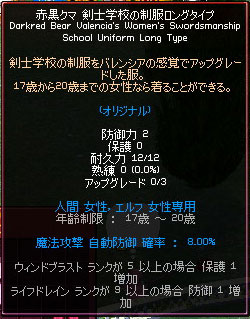 赤黒クマ 剣士学校の制服ロングタイプ
Darkred Bear Valencia's Women's Swordsmanship School Uniform Long Type

剣士学校の制服をバレンシアの感覚でアップグレードした服。
17歳から20歳までの女性なら着ることができる。

(オリジナル)

防御力 2
保護 0
耐久力 12/12
熟練 0 (0.0%)
アップグレード 0/3

人間 女性, エルフ 女性専用
年齢制限 : 17歳 ~ 20歳

魔法攻撃 自動防御 確率 : 8.00%

ウィンドブラスト ランクが 5 以上の場合 保護 1 増加
ライフドレイン ランクが 9 以上の場合 防御 1 増加